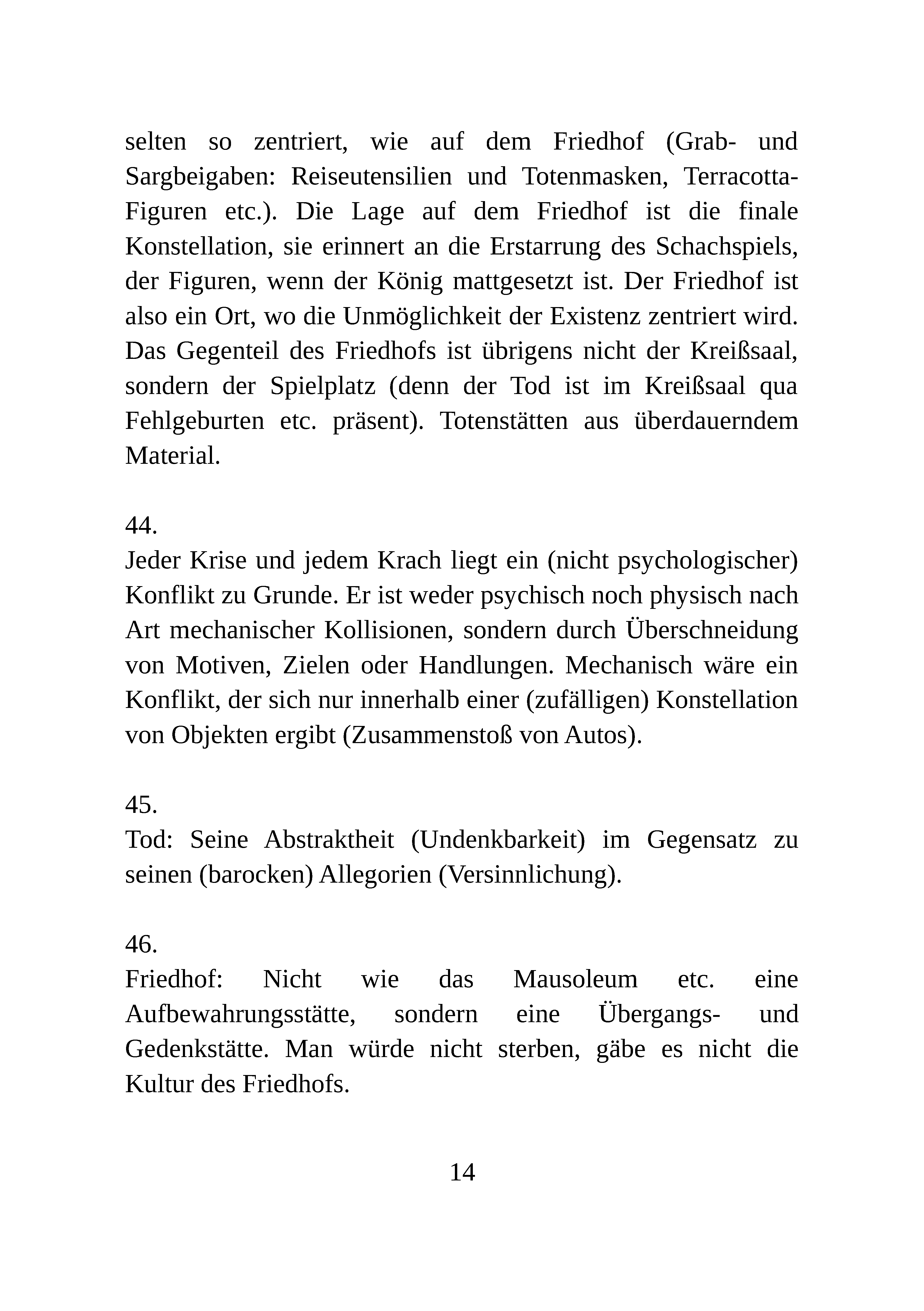 selten so zentriert, wie auf dem Friedhof (Grab- und Sargbeigaben: Reiseutensilien und Totenmasken, Terracotta-Figuren etc.). Die Lage auf dem Friedhof ist die finale Konstellation, sie erinnert an die Erstarrung des Schachspiels, der Figuren, wenn der König mattgesetzt ist. Der Friedhof ist also ein Ort, wo die Unmöglichkeit der Existenz zentriert wird. Das Gegenteil des Friedhofs ist übrigens nicht der Kreißsaal, sondern der Spielplatz (denn der Tod ist im Kreißsaal qua Fehlgeburten etc. präsent). Totenstätten aus überdauerndem Material.

44.
Jeder Krise und jedem Krach liegt ein (nicht psychologischer) Konflikt zu Grunde. Er ist weder psychisch noch physisch nach Art mechanischer Kollisionen, sondern durch Überschneidung von Motiven, Zielen oder Handlungen. Mechanisch wäre ein Konflikt, der sich nur innerhalb einer (zufälligen) Konstellation von Objekten ergibt (Zusammenstoß von Autos).

45.
Tod: Seine Abstraktheit (Undenkbarkeit) im Gegensatz zu seinen (barocken) Allegorien (Versinnlichung).

46.
Friedhof: Nicht wie das Mausoleum etc. eine Aufbewahrungsstätte, sondern eine Übergangs- und Gedenkstätte. Man würde nicht sterben, gäbe es nicht die Kultur des Friedhofs.

14